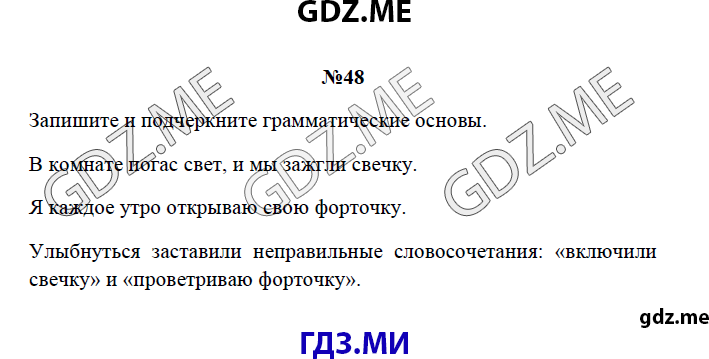 GDZ.ME

№48

Запишите и подчеркните грамматические основы.

В комнате погас свет, и мы зажгли свечку.

Я каждое утро открываю свою форточку.

Улыбнуться заставили неправильные словосочетания: «включили свечку» и «проветриваю форточку».

GDZ.ME GDZ.ME GDZ.ME

gdz.me

ГДЗ.МИ